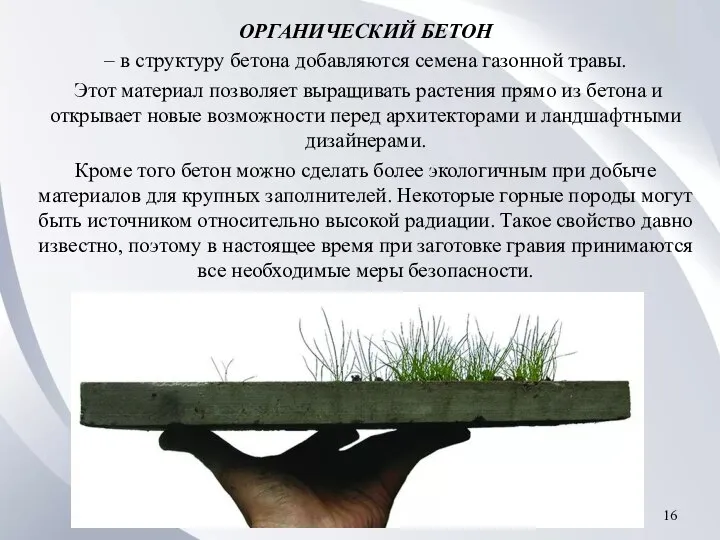 ОРГАНИЧЕСКИЙ БЕТОН

– в структуру бетона добавляются семена газонной травы.

Этот материал позволяет выращивать растения прямо из бетона и открывает новые возможности перед архитекторами и ландшафтными дизайнерами.

Кроме того бетон можно сделать более экологичным при добыче материалов для крупных заполнителей. Некоторые горные породы могут быть источником относительно высокой радиации. Такое свойство давно известно, поэтому в настоящее время при заготовке гравия принимаются все необходимые меры безопасности.

16